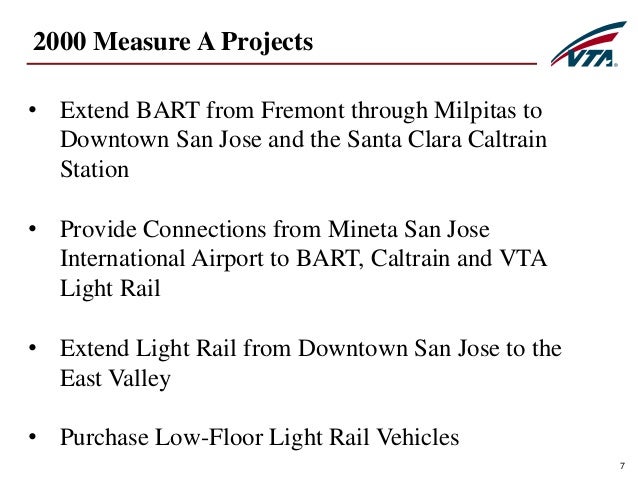 2000 Measure A Projects

VTA

• Extend BART from Fremont through Milpitas to Downtown San Jose and the Santa Clara Caltrain Station

• Provide Connections from Mineta San Jose International Airport to BART, Caltrain and VTA Light Rail

• Extend Light Rail from Downtown San Jose to the East Valley

• Purchase Low-Floor Light Rail Vehicles

7